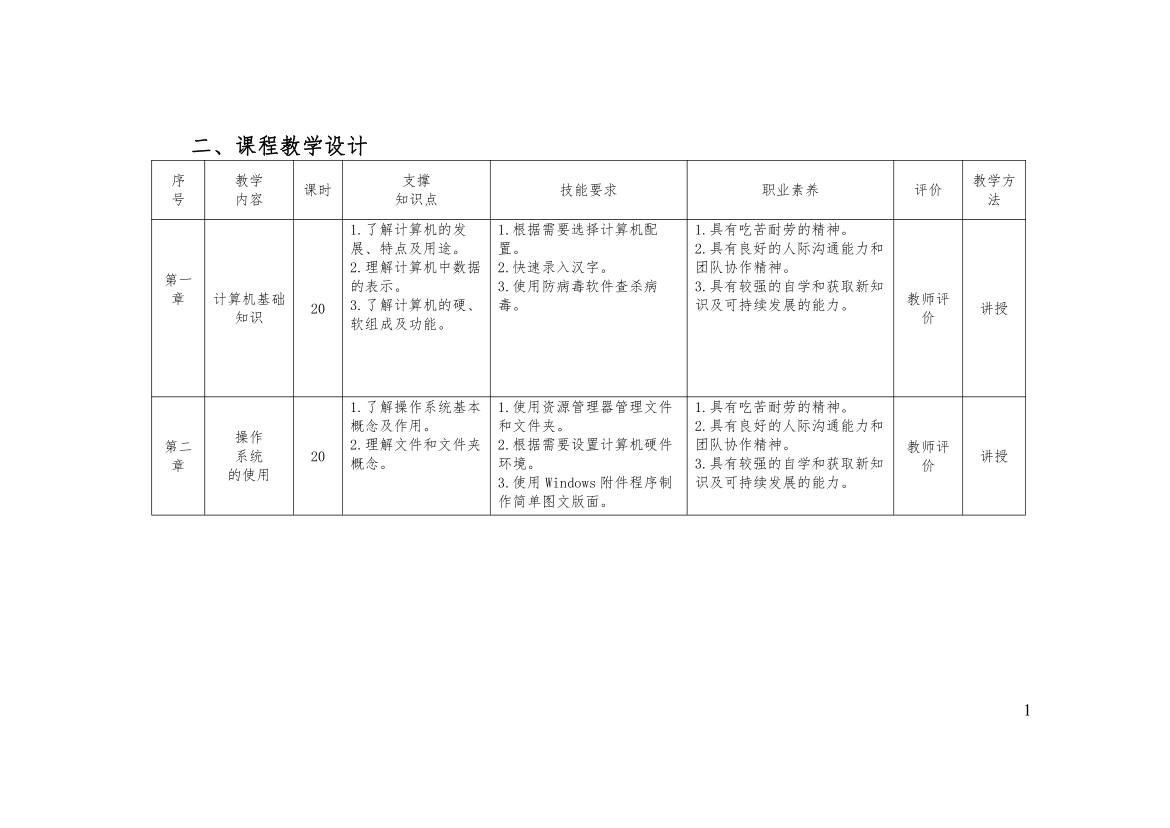 二、课程教学设计

| 序号 | 教学内容 | 课时 | 支撑知识点 | 技能要求 | 职业素养 | 评价 | 教学方法 |
|---|---|---|---|---|---|---|---|
| 第一章 | 计算机基础知识 | 20 | 1.了解计算机的发展、特点及用途。 2.理解计算机中数据的表示。 3.了解计算机的硬、软组成及功能。 | 1.根据需要选择计算机配置。 2.快速录入汉字。 3.使用防病毒软件查杀病毒。 | 1.具有吃苦耐劳的精神。 2.具有良好的人际沟通能力和团队协作精神。 3.具有较强的自学和获取新知识及可持续发展的能力。 | 教师评价 | 讲授 |
| 第二章 | 操作系统的使用 | 20 | 1.了解操作系统基本概念及作用。 2.理解文件和文件夹概念。 | 1.使用资源管理器管理文件和文件夹。 2.根据需要设置计算机硬件环境。 3.使用Windows附件程序制作简单图文版面。 | 1.具有吃苦耐劳的精神。 2.具有良好的人际沟通能力和团队协作精神。 3.具有较强的自学和获取新知识及可持续发展的能力。 | 教师评价 | 讲授 |

1